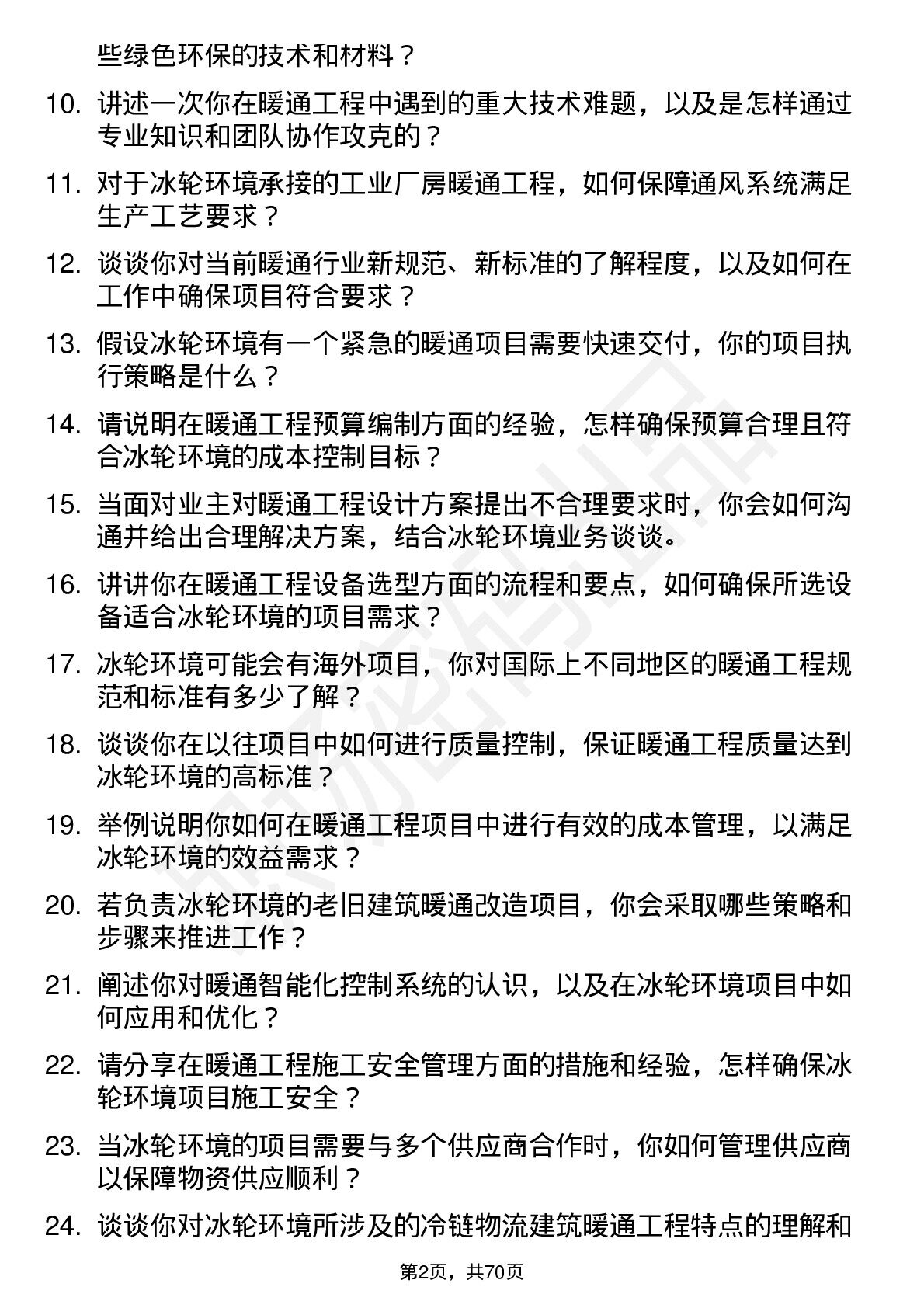 些绿色环保的技术和材料？

10. 讲述一次你在暖通工程中遇到的重大技术难题，以及是怎样通过专业知识和团队协作攻克的？

11. 对于冰轮环境承接的工业厂房暖通工程，如何保障通风系统满足生产工艺要求？

12. 谈谈你对当前暖通行业新规范、新标准的了解程度，以及如何在工作中确保项目符合要求？

13. 假设冰轮环境有一个紧急的暖通项目需要快速交付，你的项目执行策略是什么？

14. 请说明在暖通工程预算编制方面的经验，怎样确保预算合理且符合冰轮环境的成本控制目标？

15. 当面对业主对暖通工程设计方案提出不合理要求时，你会如何沟通并给出合理解决方案，结合冰轮环境业务谈谈。

16. 讲讲你在暖通工程设备选型方面的流程和要点，如何确保所选设备适合冰轮环境的项目需求？

17. 冰轮环境可能会有海外项目，你对国际上不同地区的暖通工程规范和标准有多少了解？

18. 谈谈你在以往项目中如何进行质量控制，保证暖通工程质量达到冰轮环境的高标准？

19. 举例说明你如何在暖通工程项目中进行有效的成本管理，以满足冰轮环境的效益需求？

20. 若负责冰轮环境的老旧建筑暖通改造项目，你会采取哪些策略和步骤来推进工作？

21. 阐述你对暖通智能化控制系统的认识，以及在冰轮环境项目中如何应用和优化？

22. 请分享在暖通工程施工安全管理方面的措施和经验，怎样确保冰轮环境项目施工安全？

23. 当冰轮环境的项目需要与多个供应商合作时，你如何管理供应商以保障物资供应顺利？

24. 谈谈你对冰轮环境所涉及的冷链物流建筑暖通工程特点的理解和

第2页，共70页